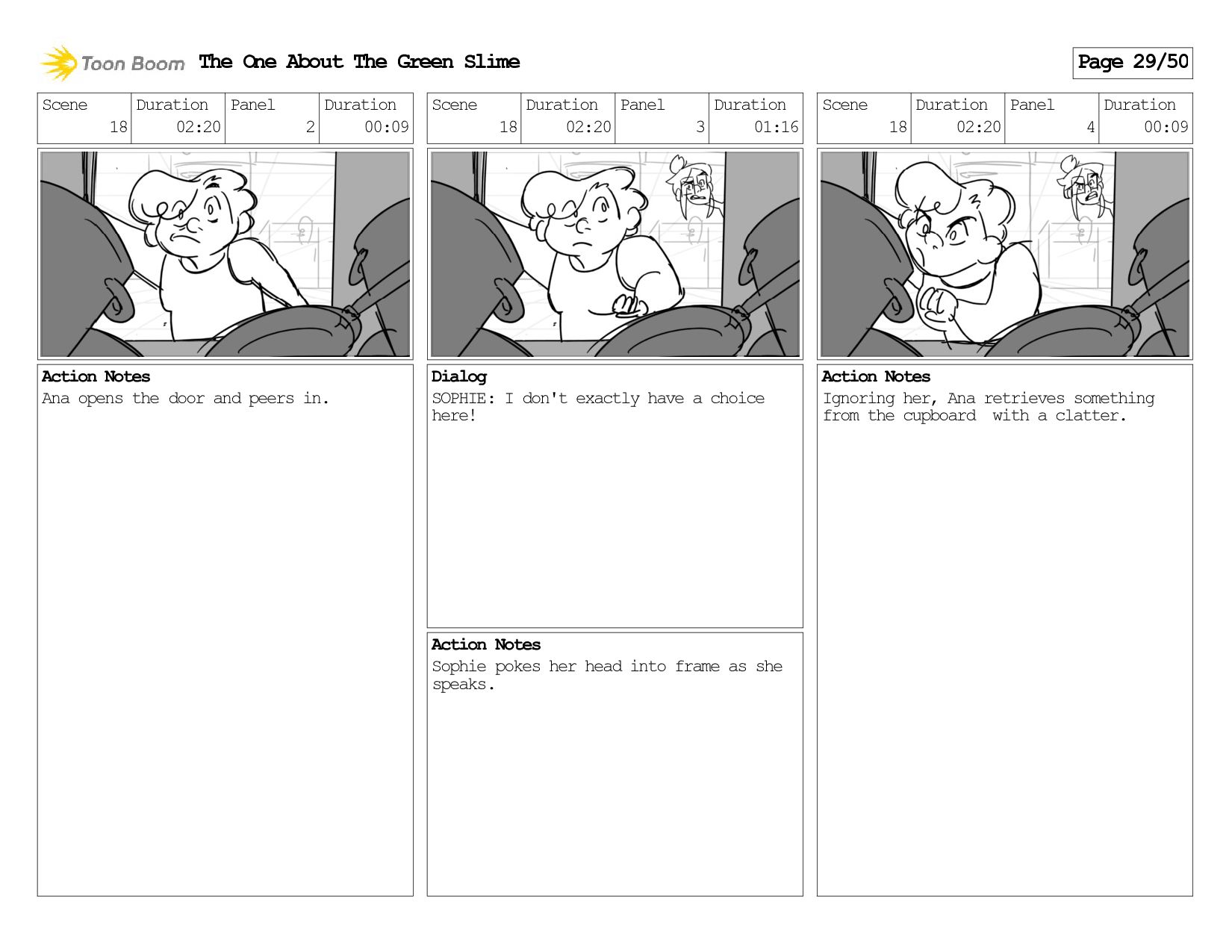 Toon Boom The One About The Green Slime

Page 29/50

| Scene | Duration | Panel | Duration |
|---|---|---|---|
| 18 | 02:20 | 2 | 00:09 |

**Action Notes**
Ana opens the door and peers in.

| Scene | Duration | Panel | Duration |
|---|---|---|---|
| 18 | 02:20 | 3 | 01:16 |

**Dialog**
SOPHIE: I don't exactly have a choice here!

**Action Notes**
Sophie pokes her head into frame as she speaks.

| Scene | Duration | Panel | Duration |
|---|---|---|---|
| 18 | 02:20 | 4 | 00:09 |

**Action Notes**
Ignoring her, Ana retrieves something from the cupboard with a clatter.